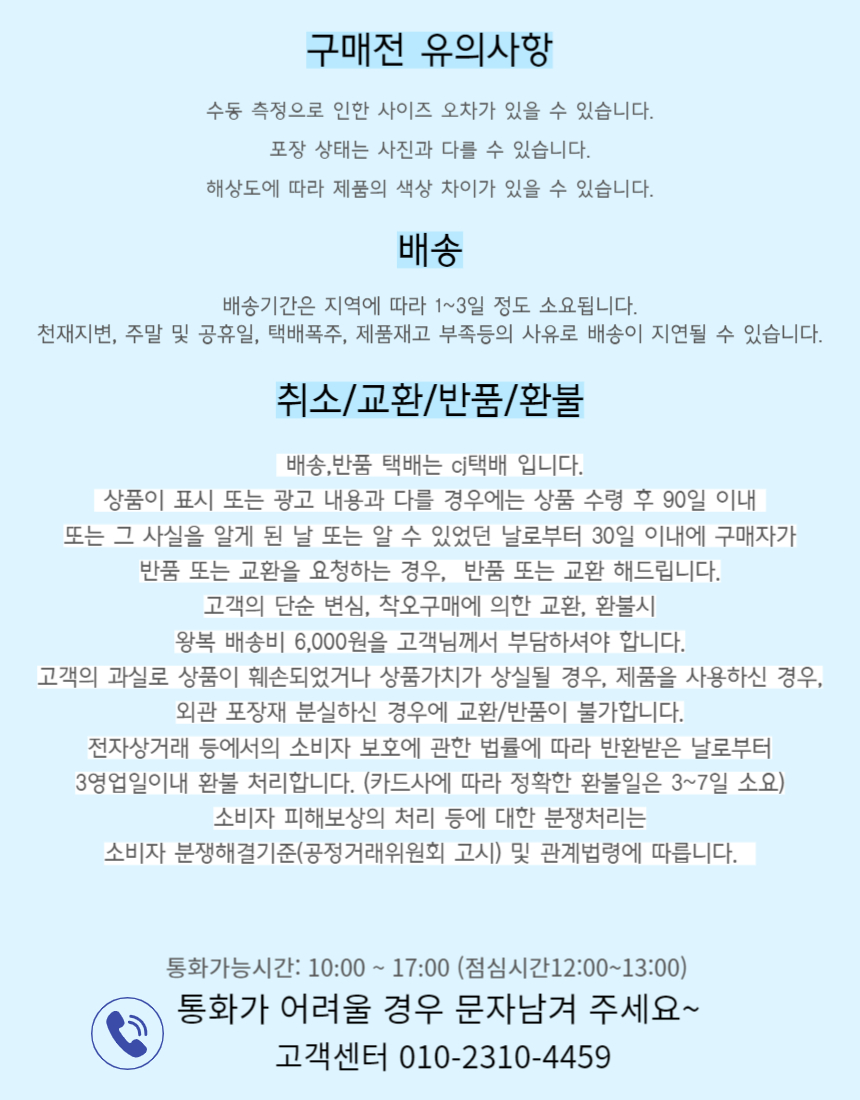 구매전 유의사항

수동 측정으로 인한 사이즈 오차가 있을 수 있습니다.

포장 상태는 사진과 다를 수 있습니다.

해상도에 따라 제품의 색상 차이가 있을 수 있습니다.

배송

배송기간은 지역에 따라 1~3일 정도 소요됩니다.
천재지변, 주말 및 공휴일, 택배폭주, 제품재고 부족등의 사유로 배송이 지연될 수 있습니다.

취소/교환/반품/환불

배송,반품 택배는 cj택배 입니다.
상품이 표시 또는 광고 내용과 다를 경우에는 상품 수령 후 90일 이내
또는 그 사실을 알게 된 날 또는 알 수 있었던 날로부터 30일 이내에 구매자가
반품 또는 교환을 요청하는 경우, 반품 또는 교환 해드립니다.
고객의 단순 변심, 착오구매에 의한 교환, 환불시
왕복 배송비 6,000원을 고객님께서 부담하셔야 합니다.
고객의 과실로 상품이 훼손되었거나 상품가치가 상실될 경우, 제품을 사용하신 경우,
외관 포장재 분실하신 경우에 교환/반품이 불가합니다.
전자상거래 등에서의 소비자 보호에 관한 법률에 따라 반환받은 날로부터
3영업일이내 환불 처리합니다. (카드사에 따라 정확한 환불일은 3~7일 소요)
소비자 피해보상의 처리 등에 대한 분쟁처리는
소비자 분쟁해결기준(공정거래위원회 고시) 및 관계법령에 따릅니다.

통화가능시간: 10:00 ~ 17:00 (점심시간12:00~13:00)
통화가 어려울 경우 문자남겨 주세요~
고객센터 010-2310-4459